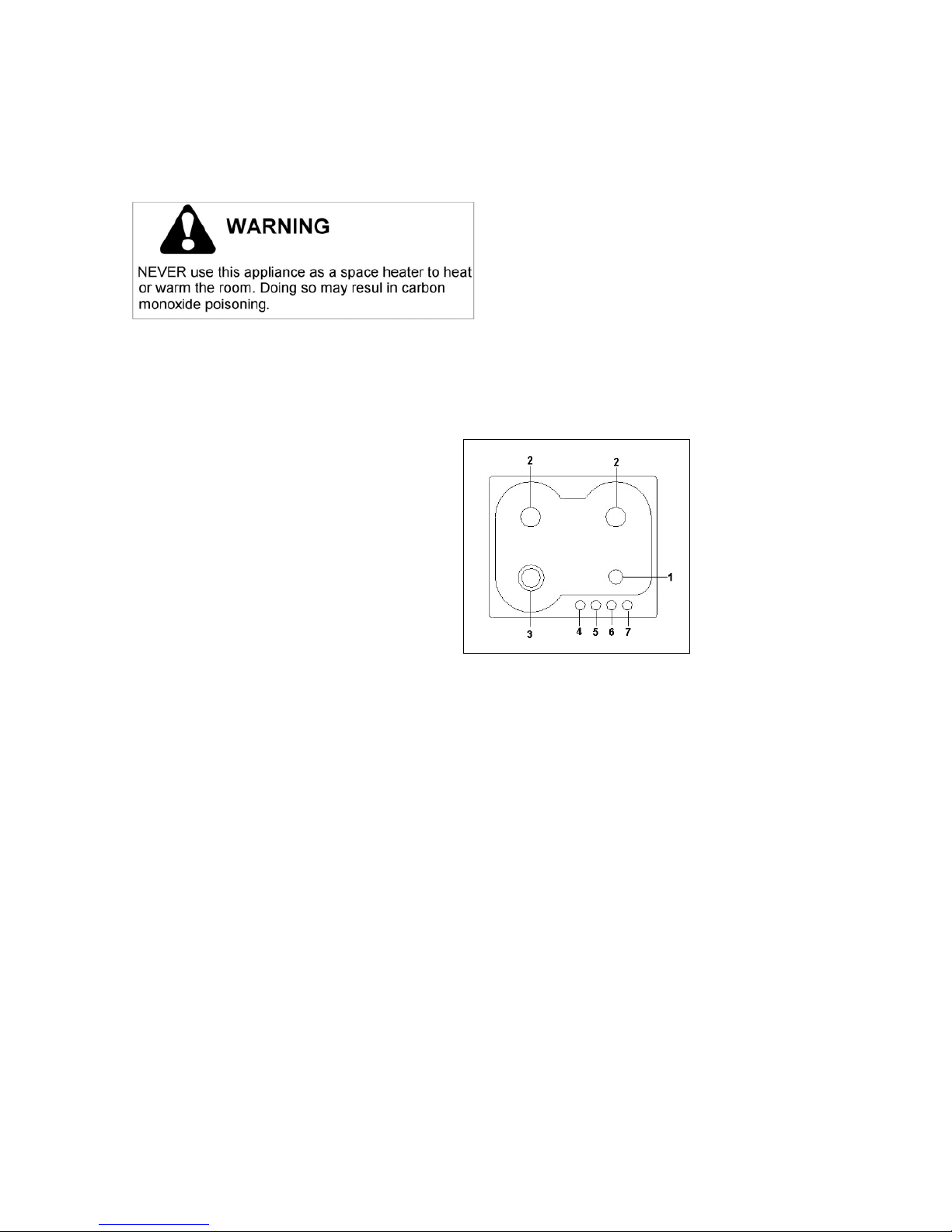 WARNING

NEVER use this appliance as a space heater to heat or warm the room. Doing so may resul in carbon monoxide poisoning.

2
2
1
3
4
5
6
7